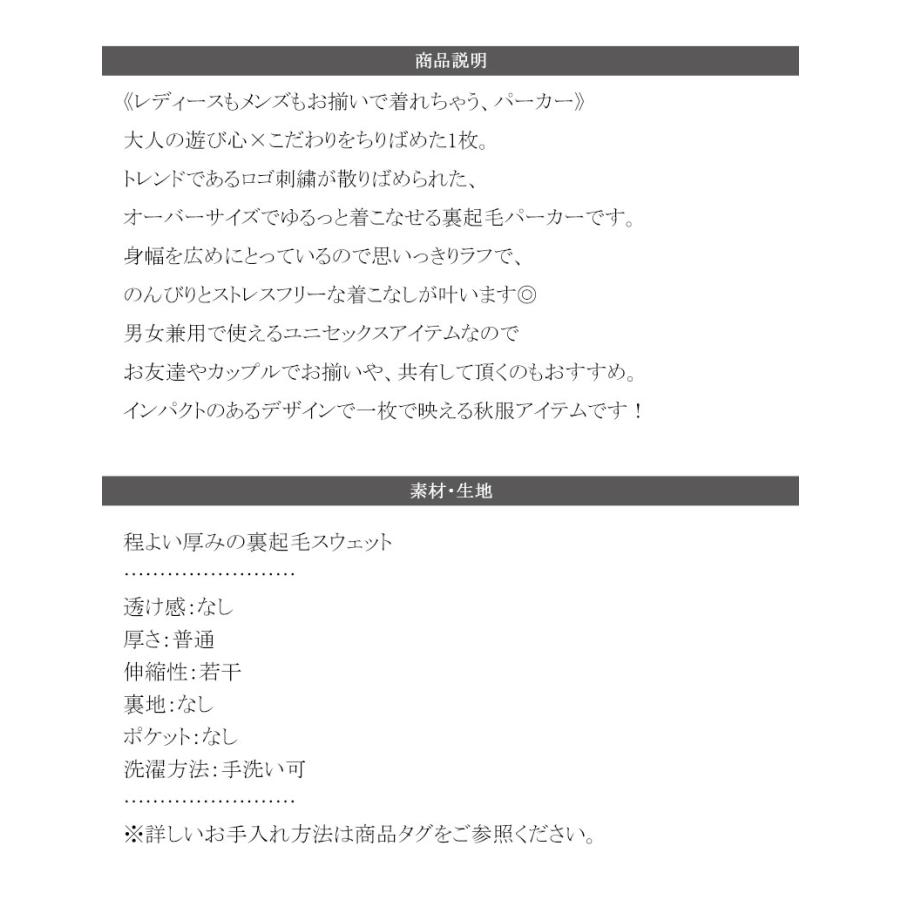 商品説明

《レディースもメンズもお揃いで着れちゃう、パーカー》
大人の遊び心×こだわりをちりばめた1枚。
トレンドであるロゴ刺繍が散りばめられた、
オーバーサイズでゆるっと着こなせる裏起毛パーカーです。
身幅を広めにとっているので思いっきりラフで、
のんびりとストレスフリーな着こなしが叶います◎
男女兼用で使えるユニセックスアイテムなので
お友達やカップルでお揃いや、共有して頂くのもおすすめ。
インパクトのあるデザインで一枚で映える秋服アイテムです！

素材・生地

程よい厚みの裏起毛スウェット
……………………
透け感:なし
厚さ:普通
伸縮性:若干
裏地:なし
ポケット:なし
洗濯方法:手洗い可
……………………
※詳しいお手入れ方法は商品タグをご参照ください。